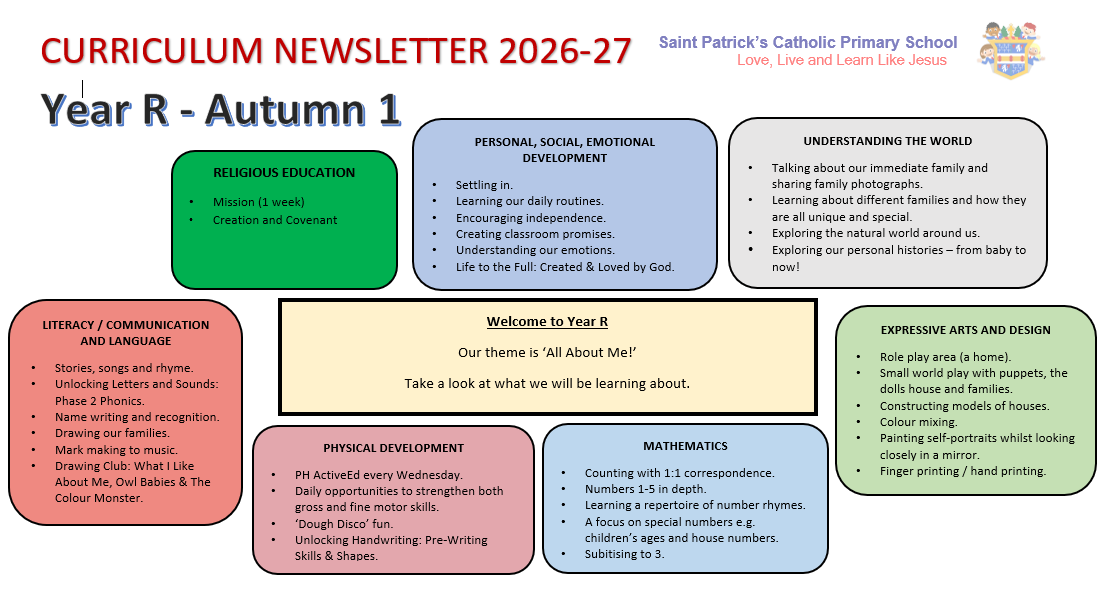 CURRICULUM NEWSLETTER 2026-27

Saint Patrick's Catholic Primary School
Love, Live and Learn Like Jesus

Year R - Autumn 1

RELIGIOUS EDUCATION
- Mission (1 week)
- Creation and Covenant

PERSONAL, SOCIAL, EMOTIONAL DEVELOPMENT
- Settling in.
- Learning our daily routines.
- Encouraging independence.
- Creating classroom promises.
- Understanding our emotions.
- Life to the Full: Created & Loved by God.

UNDERSTANDING THE WORLD
- Talking about our immediate family and sharing family photographs.
- Learning about different families and how they are all unique and special.
- Exploring the natural world around us.
- Exploring our personal histories – from baby to now!

LITERACY / COMMUNICATION AND LANGUAGE
- Stories, songs and rhyme.
- Unlocking Letters and Sounds: Phase 2 Phonics.
- Name writing and recognition.
- Drawing our families.
- Mark making to music.
- Drawing Club: What I Like About Me, Owl Babies & The Colour Monster.

Welcome to Year R

Our theme is 'All About Me!'

Take a look at what we will be learning about.

EXPRESSIVE ARTS AND DESIGN
- Role play area (a home).
- Small world play with puppets, the dolls house and families.
- Constructing models of houses.
- Colour mixing.
- Painting self-portraits whilst looking closely in a mirror.
- Finger printing / hand printing.

PHYSICAL DEVELOPMENT
- PH ActiveEd every Wednesday.
- Daily opportunities to strengthen both gross and fine motor skills.
- 'Dough Disco' fun.
- Unlocking Handwriting: Pre-Writing Skills & Shapes.

MATHEMATICS
- Counting with 1:1 correspondence.
- Numbers 1-5 in depth.
- Learning a repertoire of number rhymes.
- A focus on special numbers e.g. children's ages and house numbers.
- Subitising to 3.